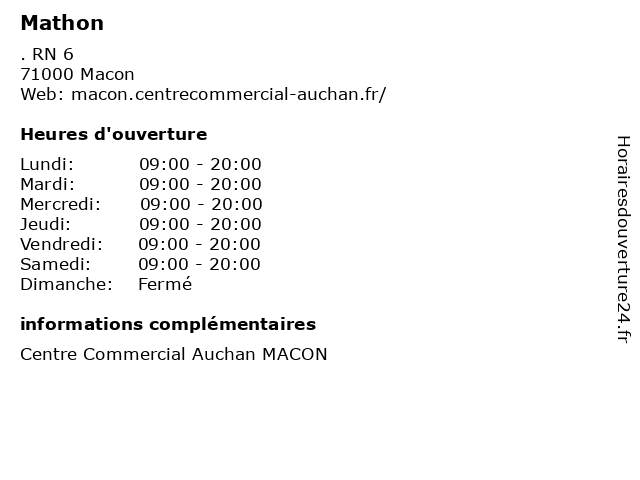 Mathon

. RN 6
71000 Macon
Web: macon.centrecommercial-auchan.fr/

Heures d'ouverture

Lundi: 09:00 - 20:00
Mardi: 09:00 - 20:00
Mercredi: 09:00 - 20:00
Jeudi: 09:00 - 20:00
Vendredi: 09:00 - 20:00
Samedi: 09:00 - 20:00
Dimanche: Fermé

informations complémentaires

Centre Commercial Auchan MACON

Horairesdouverture24.fr